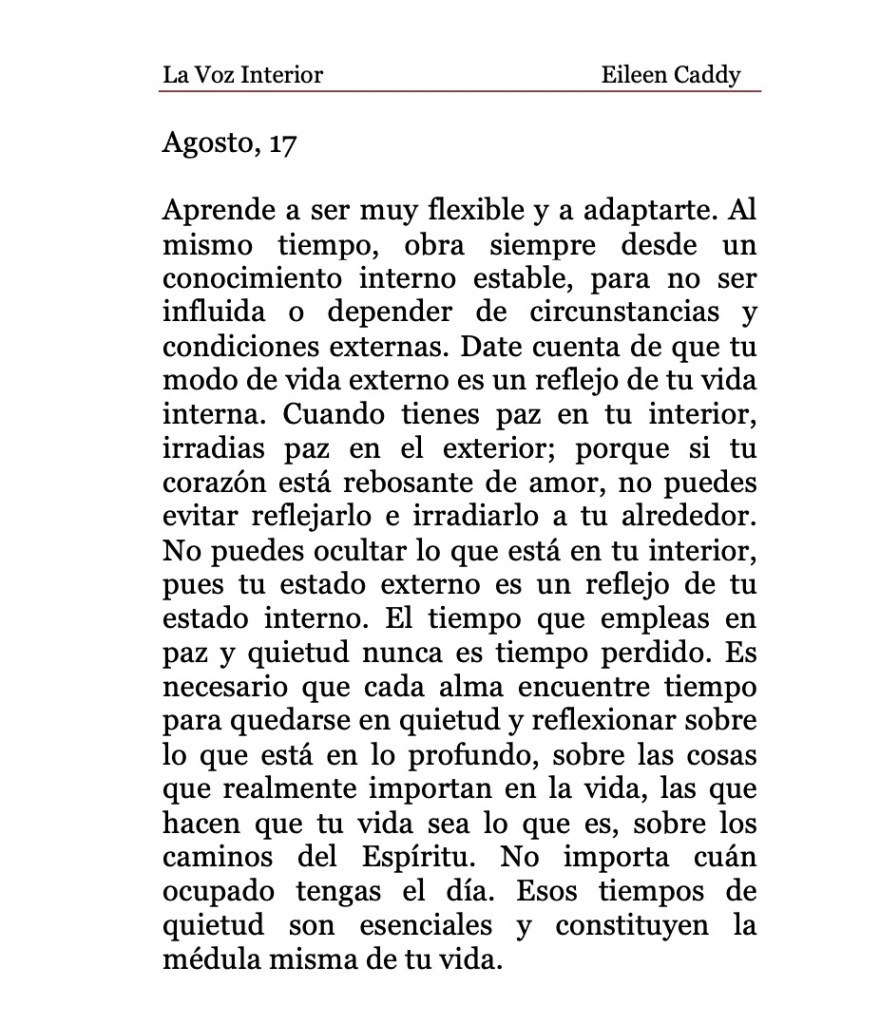 La Voz Interior Eileen Caddy

Agosto, 17

Aprende a ser muy flexible y a adaptarte. Al mismo tiempo, obra siempre desde un conocimiento interno estable, para no ser influida o depender de circunstancias y condiciones externas. Date cuenta de que tu modo de vida externo es un reflejo de tu vida interna. Cuando tienes paz en tu interior, irradias paz en el exterior; porque si tu corazón está rebosante de amor, no puedes evitar reflejarlo e irradiarlo a tu alrededor. No puedes ocultar lo que está en tu interior, pues tu estado externo es un reflejo de tu estado interno. El tiempo que empleas en paz y quietud nunca es tiempo perdido. Es necesario que cada alma encuentre tiempo para quedarse en quietud y reflexionar sobre lo que está en lo profundo, sobre las cosas que realmente importan en la vida, las que hacen que tu vida sea lo que es, sobre los caminos del Espíritu. No importa cuán ocupado tengas el día. Esos tiempos de quietud son esenciales y constituyen la médula misma de tu vida.